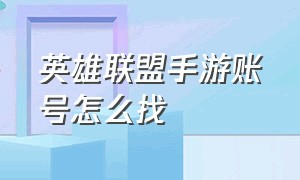 英雄联盟手游账号怎么找